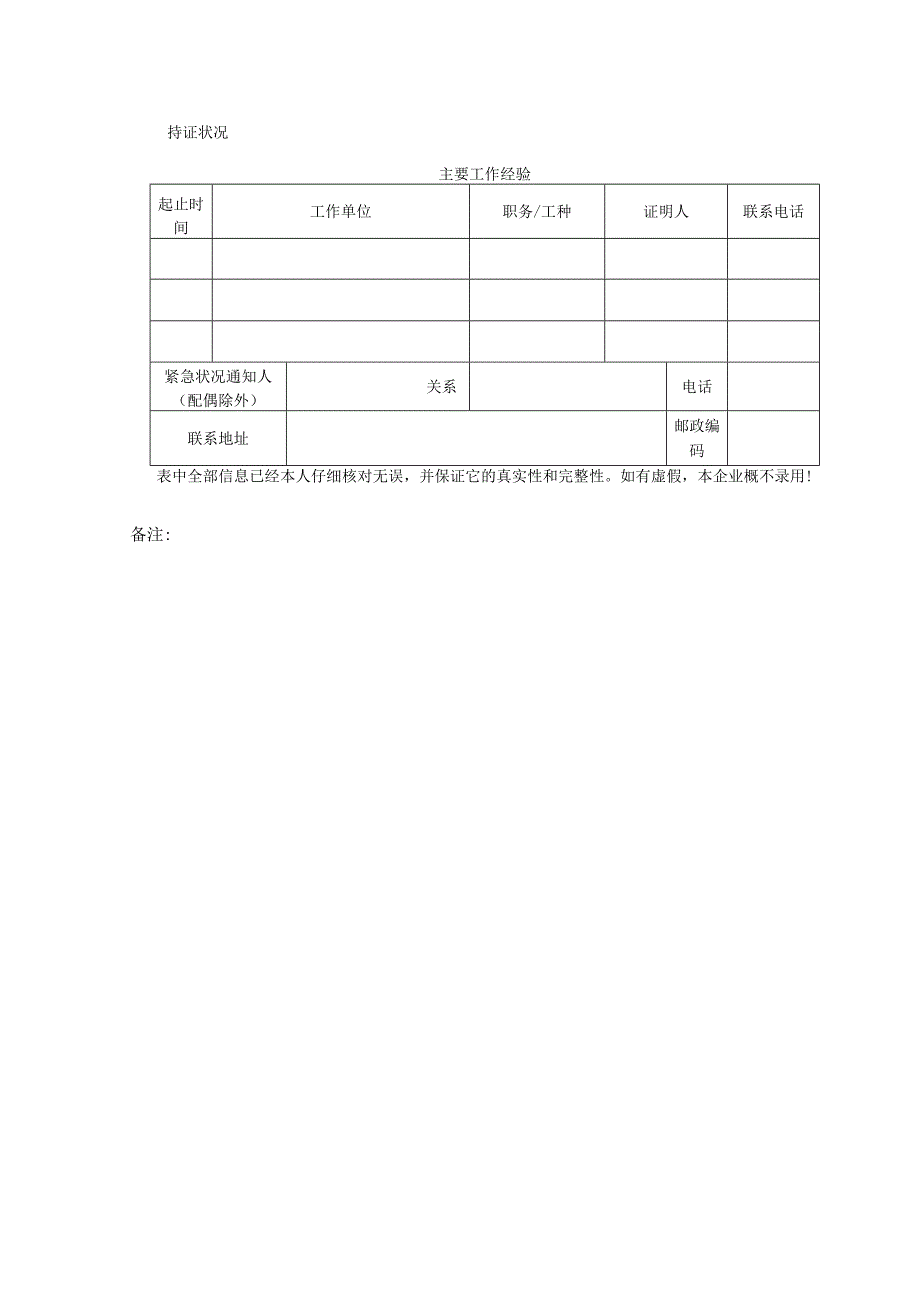 持证状况

主要工作经验

| 起止时间 | 工作单位 | 职务/工种 | 证明人 | 联系电话 |
|---|---|---|---|---|
| | | | | |
| | | | | |
| | | | | |

| 紧急状况通知人（配偶除外） | 关系 | | 电话 | |
|---|---|---|---|---|
| 联系地址 | | | 邮政编码 | |

表中全部信息已经本人仔细核对无误，并保证它的真实性和完整性。如有虚假，本企业概不录用!

备注: